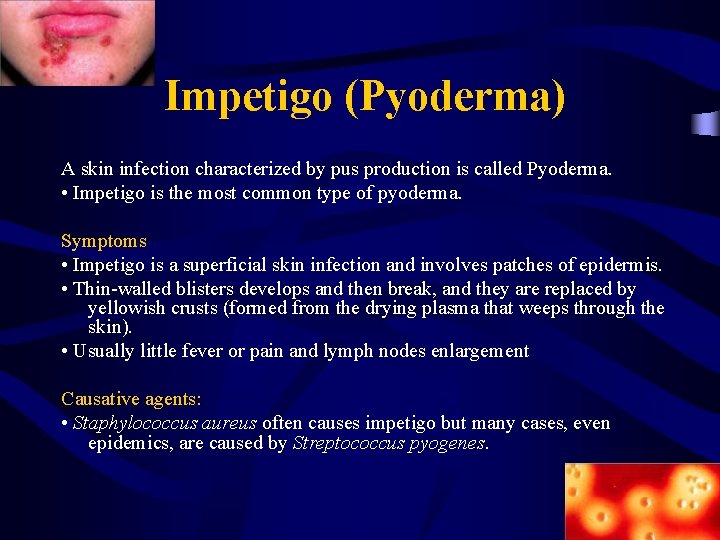 Impetigo (Pyoderma)

A skin infection characterized by pus production is called Pyoderma.
• Impetigo is the most common type of pyoderma.

Symptoms
• Impetigo is a superficial skin infection and involves patches of epidermis.
• Thin-walled blisters develops and then break, and they are replaced by yellowish crusts (formed from the drying plasma that weeps through the skin).
• Usually little fever or pain and lymph nodes enlargement

Causative agents:
• Staphylococcus aureus often causes impetigo but many cases, even epidemics, are caused by Streptococcus pyogenes.